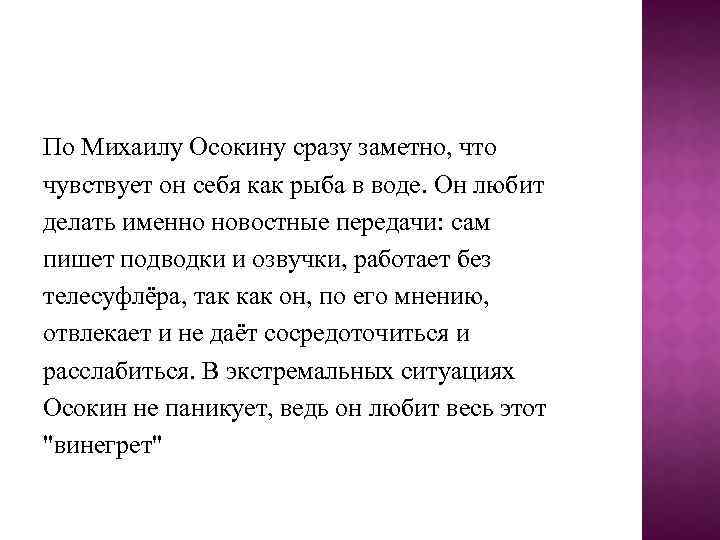 По Михаилу Осокину сразу заметно, что чувствует он себя как рыба в воде. Он любит делать именно новостные передачи: сам пишет подводки и озвучки, работает без телесуфлёра, так как он, по его мнению, отвлекает и не даёт сосредоточиться и расслабиться. В экстремальных ситуациях Осокин не паникует, ведь он любит весь этот "винегрет"